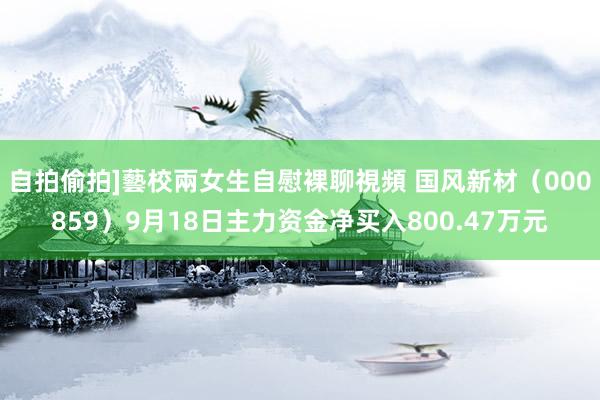 自拍偷拍]藝校兩女生自慰裸聊視頻 国风新材（000859）9月18日主力资金净买入800.47万元